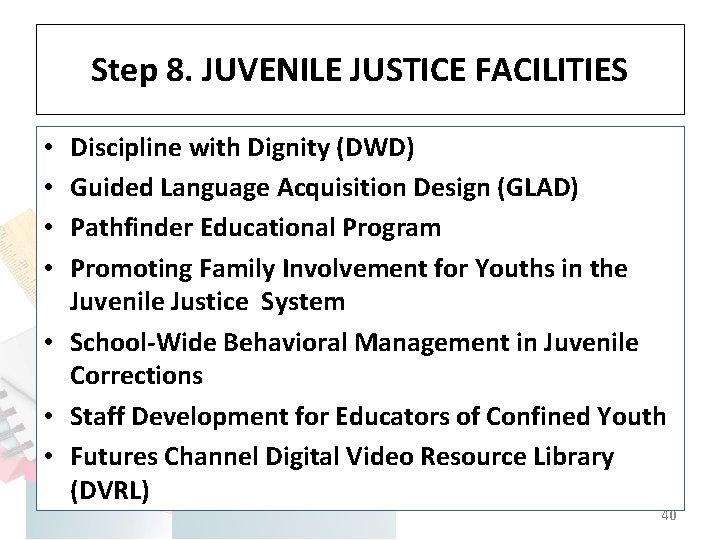 Step 8. JUVENILE JUSTICE FACILITIES

• Discipline with Dignity (DWD)
• Guided Language Acquisition Design (GLAD)
• Pathfinder Educational Program
• Promoting Family Involvement for Youths in the Juvenile Justice System
• School-Wide Behavioral Management in Juvenile Corrections
• Staff Development for Educators of Confined Youth
• Futures Channel Digital Video Resource Library (DVRL)

40